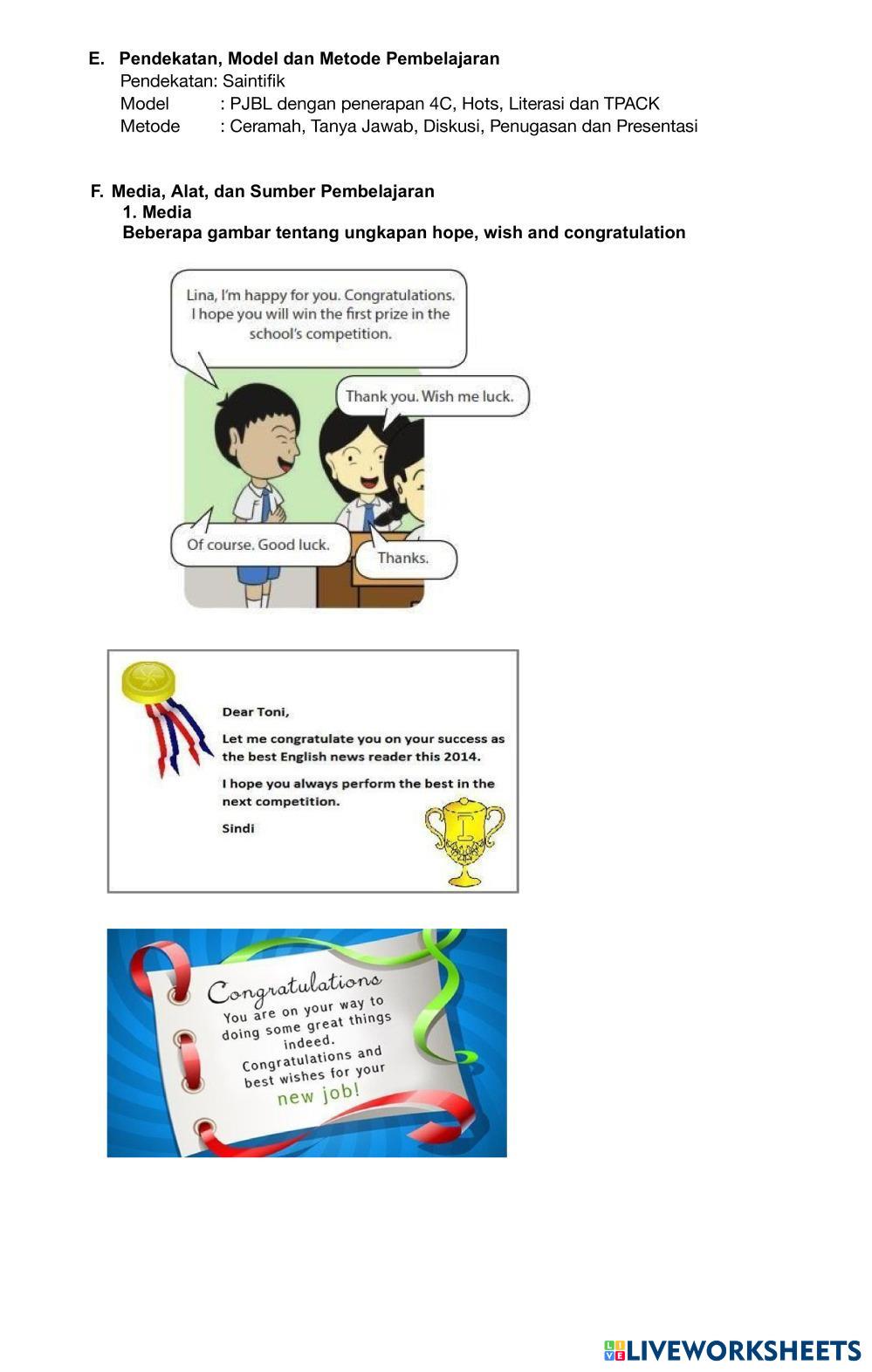 E. Pendekatan, Model dan Metode Pembelajaran
Pendekatan: Saintifik
Model : PJBL dengan penerapan 4C, Hots, Literasi dan TPACK
Metode : Ceramah, Tanya Jawab, Diskusi, Penugasan dan Presentasi

F. Media, Alat, dan Sumber Pembelajaran
1. Media
Beberapa gambar tentang ungkapan hope, wish and congratulation

Lina, I'm happy for you. Congratulations. I hope you will win the first prize in the school's competition.

Thank you. Wish me luck.

Of course. Good luck.

Thanks.

Dear Toni,

Let me congratulate you on your success as the best English news reader this 2014.

I hope you always perform the best in the next competition.

Sindi

Congratulations
You are on your way to doing some great things indeed.
Congratulations and best wishes for your new job!

LIVEWORKSHEETS